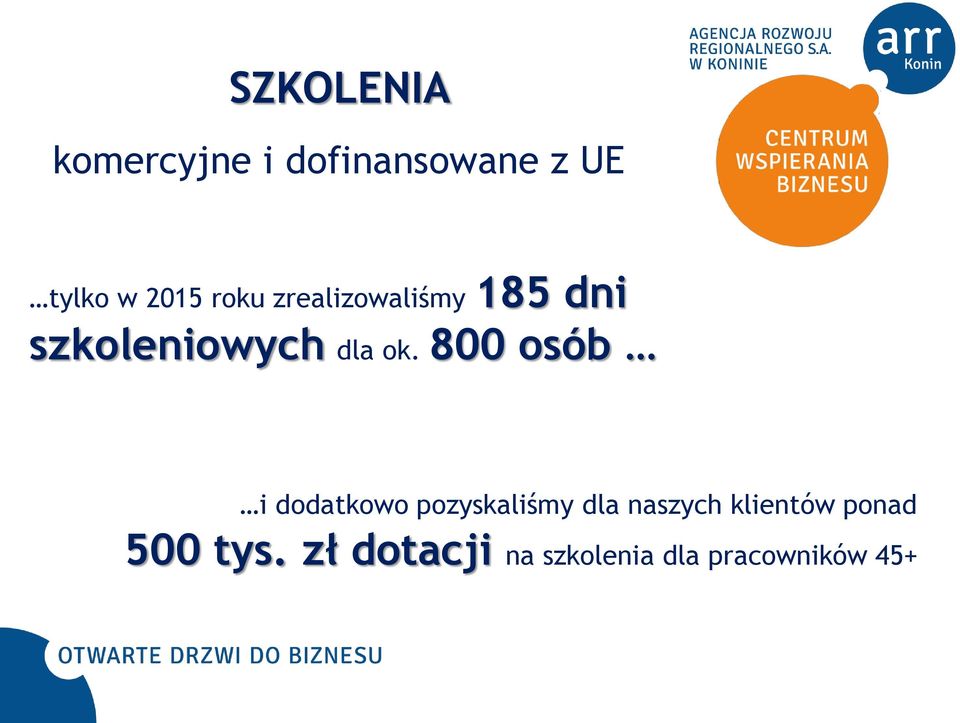 AGENCJA ROZWOJU REGIONALNEGO S.A. W KONINIE

arr Konin

CENTRUM WSPIERANIA BIZNESU

SZKOLENIA

komercyjne i dofinansowane z UE

…tylko w 2015 roku zrealizowaliśmy 185 dni szkoleniowych dla ok. 800 osób …

…i dodatkowo pozyskaliśmy dla naszych klientów ponad 500 tys. zł dotacji na szkolenia dla pracowników 45+

OTWARTE DRZWI DO BIZNESU